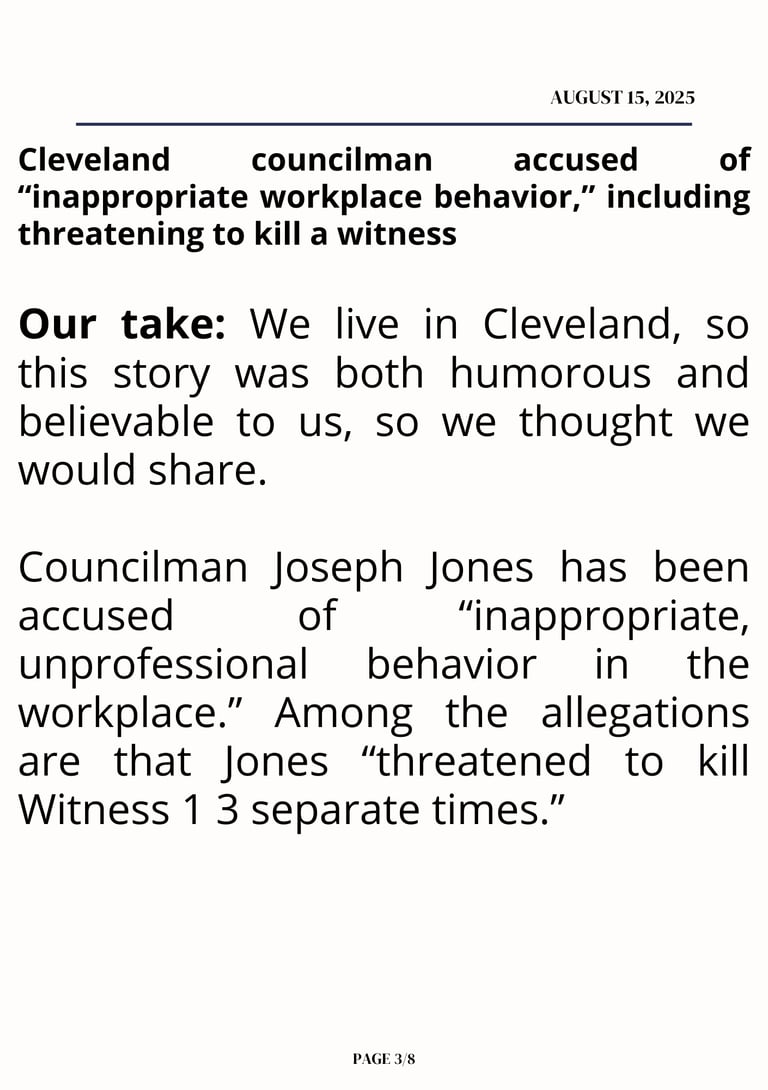 AUGUST 15, 2025

Cleveland councilman accused of “inappropriate workplace behavior,” including threatening to kill a witness

Our take: We live in Cleveland, so this story was both humorous and believable to us, so we thought we would share.

Councilman Joseph Jones has been accused of “inappropriate, unprofessional behavior in the workplace.” Among the allegations are that Jones “threatened to kill Witness 1 3 separate times.”

PAGE 3/8